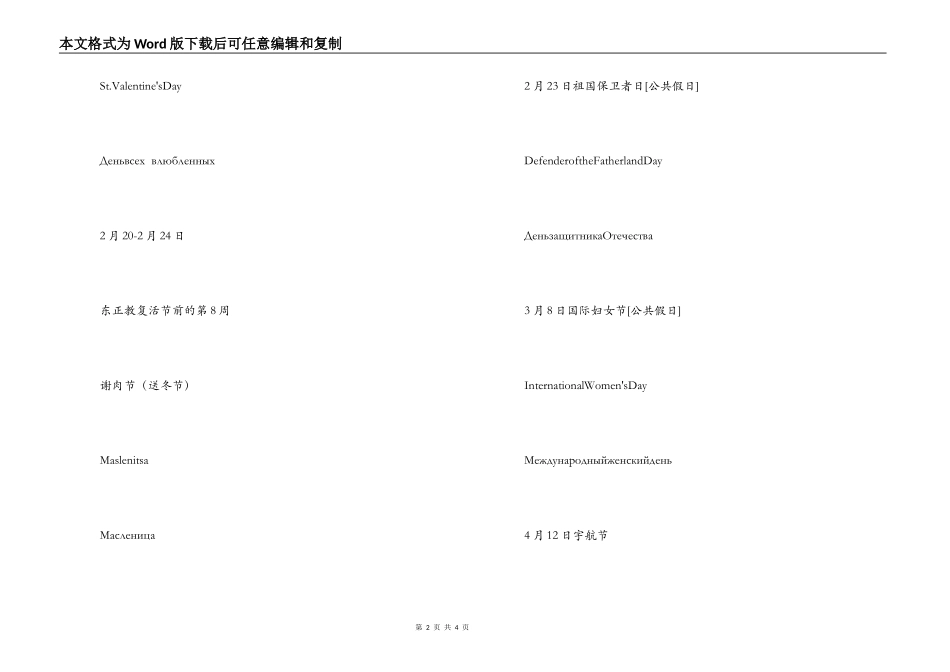 本文格式为Word版下载后可任意编辑和复制

St.Valentine'sDay

Деньвсех влюбленных

2月20-2月24日

东正教复活节前的第8周

谢肉节（送冬节）

Maslenitsa

Масленица

2月23日祖国保卫者日[公共假日]

DefenderoftheFatherlandDay

ДеньзащитникаОтечества

3月8日国际妇女节[公共假日]

InternationalWomen'sDay

Международныйженскийдень

4月12日宇航节

第 2 页 共 4 页